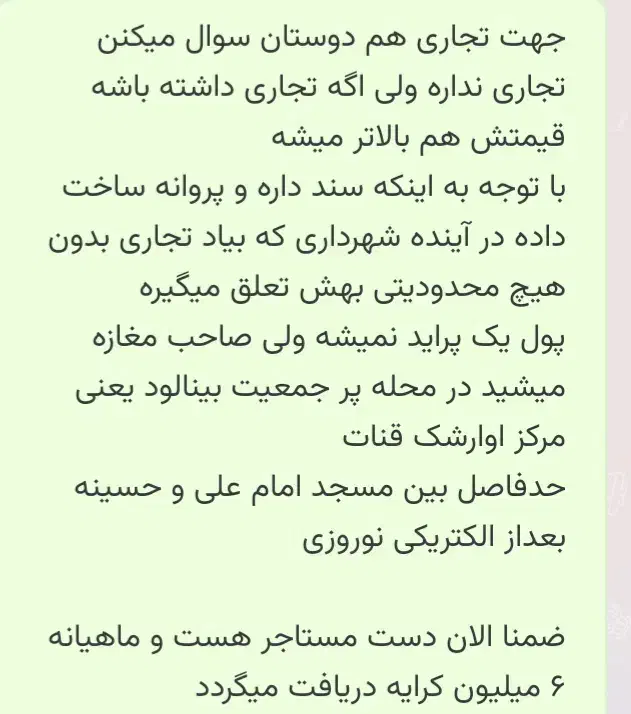 جهت تجاری هم دوستان سوال میکنن تجاری نداره ولی اگه تجاری داشته باشه قیمتش هم بالاتر میشه
با توجه به اینکه سند داره و پروانه ساخت داده در آینده شهرداری که بیاد تجاری بدون هیچ محدودیتی بهش تعلق میگیره
پول یک پراید نمیشه ولی صاحب مغازه میشید در محله پر جمعیت بینالود یعنی مرکز اوارشک قنات
حدفاصل بین مسجد امام علی و حسینه بعداز الکتریکی نوروزی

ضمنا الان دست مستاجر هست و ماهیانه ۶ میلیون کرایه دریافت میگردد